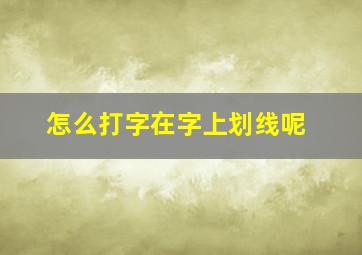 怎么打字在字上划线呢